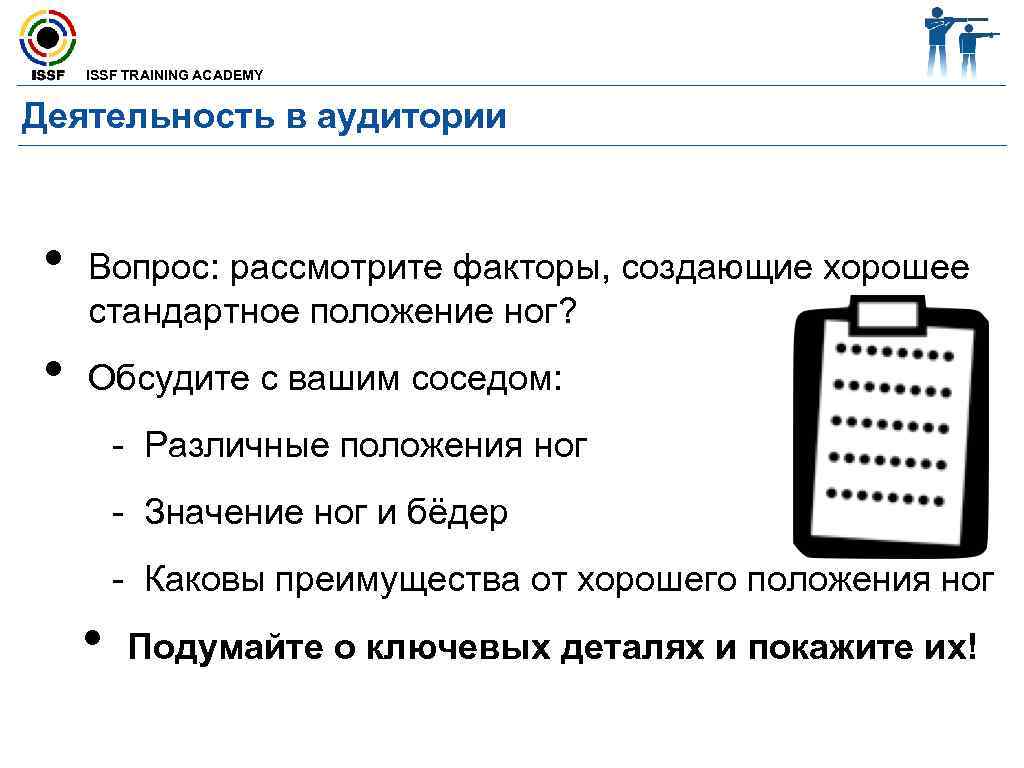 ISSF
ISSF TRAINING ACADEMY

Деятельность в аудитории

• Вопрос: рассмотрите факторы, создающие хорошее стандартное положение ног?

• Обсудите с вашим соседом:

- Различные положения ног

- Значение ног и бёдер

- Каковы преимущества от хорошего положения ног

• Подумайте о ключевых деталях и покажите их!